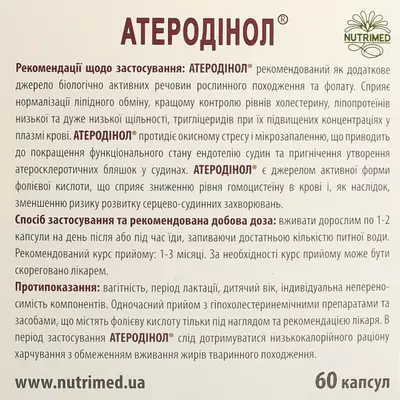 АТЕРОДІНОЛ®

NUTRIMED

Рекомендації щодо застосування: АТЕРОДІНОЛ® рекомендований як додаткове джерело біологічно активних речовин рослинного походження та фолату. Сприяє нормалізації ліпідного обміну, кращому контролю рівнів холестерину, ліпопротеїнів низької та дуже низької щільності, тригліцеридів при їх підвищених концентраціях у плазмі крові. АТЕРОДІНОЛ® протидіє окисному стресу і мікрозапаленню, що приводить до покращення функціонального стану ендотелію судин та пригнічення утворення атеросклеротичних бляшок у судинах. АТЕРОДІНОЛ® є джерелом активної форми фолієвої кислоти, що сприяє зниженню рівня гомоцистеїну в крові і, як наслідок, зменшенню ризику розвитку серцево-судинних захворювань.

Спосіб застосування та рекомендована добова доза: вживати дорослим по 1-2 капсули на день після або під час їди, запиваючи достатньою кількістю питної води. Рекомендований курс прийому: 1-3 місяці. За необхідності курс прийому може бути скореговано лікарем.

Протипоказання: вагітність, період лактації, дитячий вік, індивідуальна непереносимість компонентів. Одночасний прийом з гіпохолестеринемічними препаратами та засобами, що містять фолієву кислоту тільки під наглядом та рекомендацією лікаря. В період застосування АТЕРОДІНОЛ® слід дотримуватися низькокалорійного раціону харчування з обмеженням вживання жирів тваринного походження.

www.nutrimed.ua

60 капсул